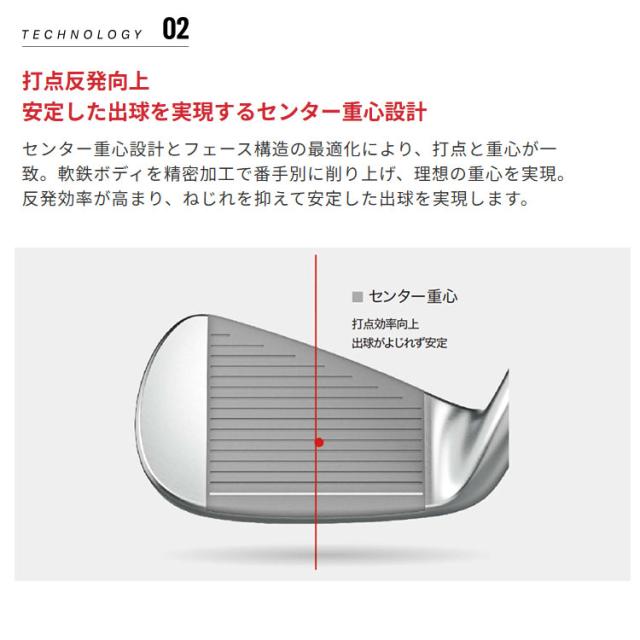 TECHNOLOGY 02

打点反発向上
安定した出球を実現するセンター重心設計

センター重心設計とフェース構造の最適化により、打点と重心が一致。軟鉄ボディを精密加工で番手別に削り上げ、理想の重心を実現。反発効率が高まり、ねじれを抑えて安定した出球を実現します。

■ センター重心

打点効率向上
出球がよじれず安定